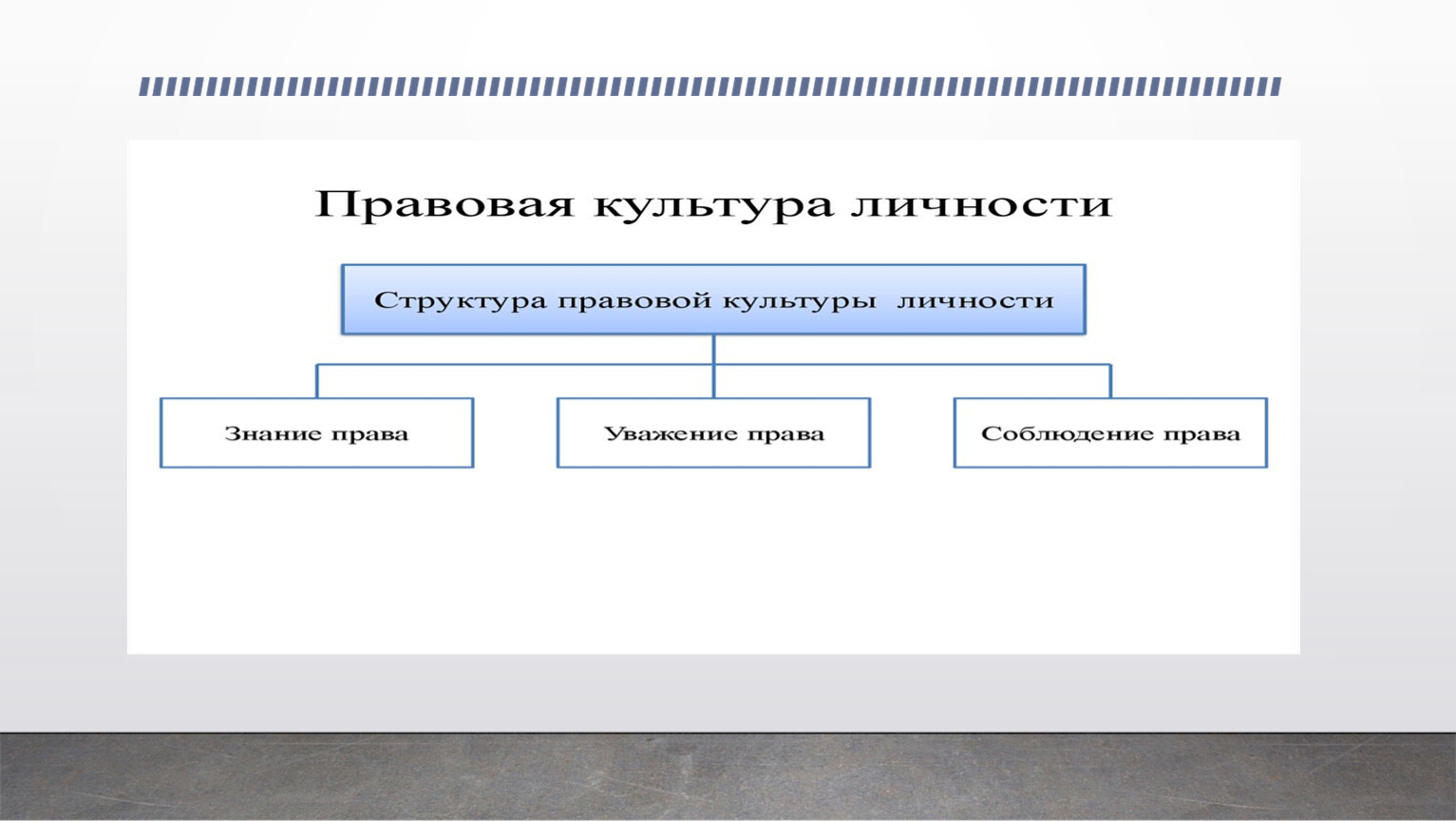 Правовая культура личности

Структура правовой культуры личности

Знание права

Уважение права

Соблюдение права